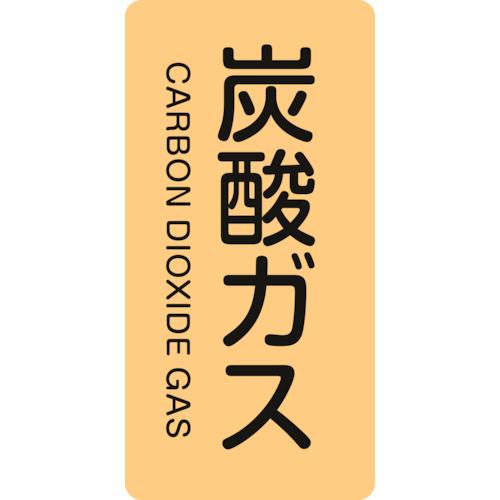 炭酸ガス

CARBON DIOXIDE GAS